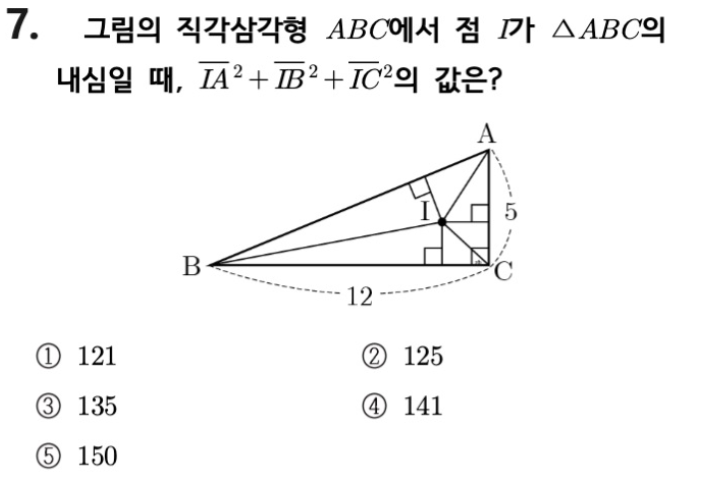 7. 그림의 직각삼각형 $ABC$에서 점 $I$가 $\triangle ABC$의 내심일 때, $\overline{IA}^2+\overline{IB}^2+\overline{IC}^2$의 값은?

A

I

5

B

C

12

① 121 ② 125

③ 135 ④ 141

⑤ 150